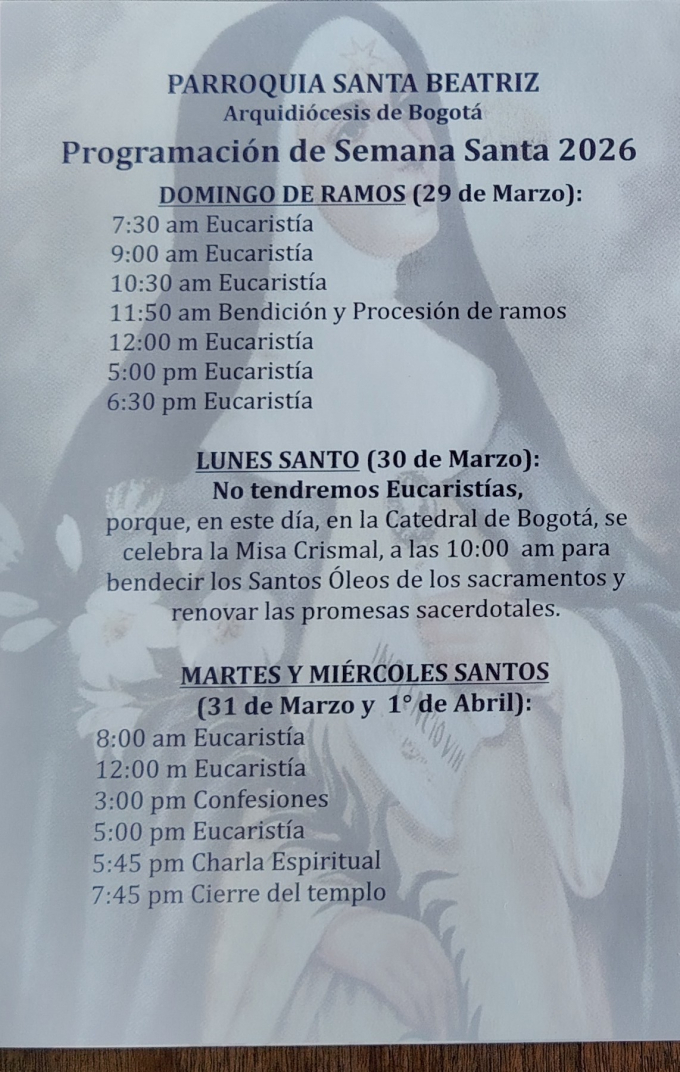 PARROQUIA SANTA BEATRIZ
Arquidiócesis de Bogotá
Programación de Semana Santa 2026

DOMINGO DE RAMOS (29 de Marzo):
7:30 am Eucaristía
9:00 am Eucaristía
10:30 am Eucaristía
11:50 am Bendición y Procesión de ramos
12:00 m Eucaristía
5:00 pm Eucaristía
6:30 pm Eucaristía

LUNES SANTO (30 de Marzo):
No tendremos Eucaristías,
porque, en este día, en la Catedral de Bogotá, se celebra la Misa Crismal, a las 10:00 am para bendecir los Santos Óleos de los sacramentos y renovar las promesas sacerdotales.

MARTES Y MIÉRCOLES SANTOS
(31 de Marzo y 1° de Abril):
8:00 am Eucaristía
12:00 m Eucaristía
3:00 pm Confesiones
5:00 pm Eucaristía
5:45 pm Charla Espiritual
7:45 pm Cierre del templo